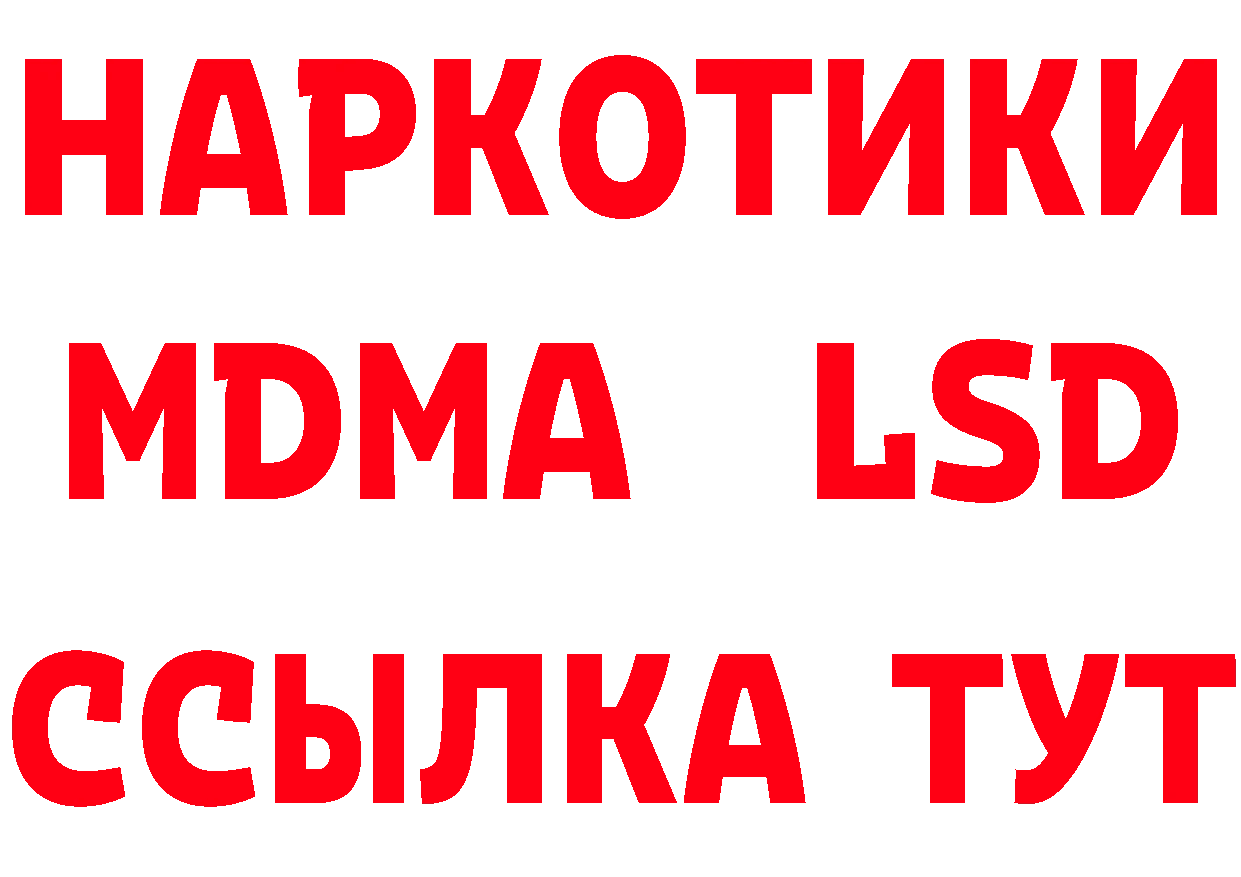 НАРКОТИКИ
MDMA LSD
ССЫЛКА ТУТ